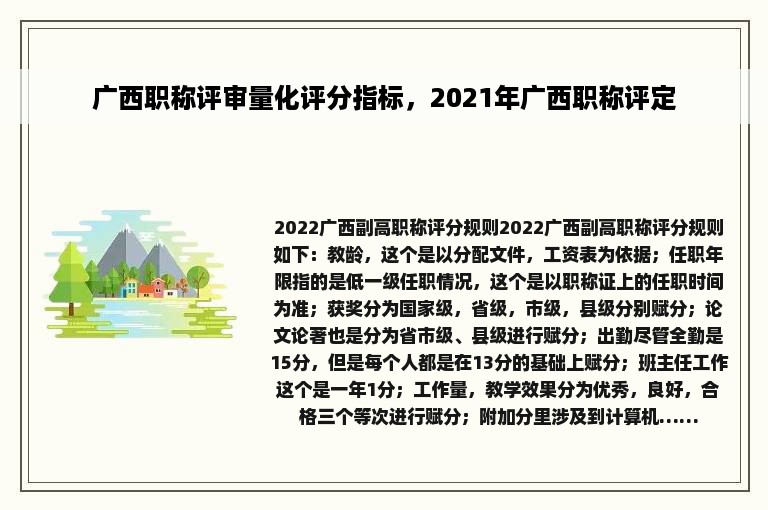 广西职称评审量化评分指标，2021年广西职称评定

2022广西副高职称评分规则2022广西副高职称评分规则如下：教龄，这个是以分配文件，工资表为依据；任职年限指的是低一级任职情况，这个是以职称证上的任职时间为准；获奖分为国家级，省级，市级，县级分别赋分；论文论著也是分为省市级、县级进行赋分；出勤尽管全勤是15分，但是每个人都是在13分的基础上赋分；班主任工作这个是一年1分；工作量，教学效果分为优秀，良好，合格三个等次进行赋分；附加分里涉及到计算机......